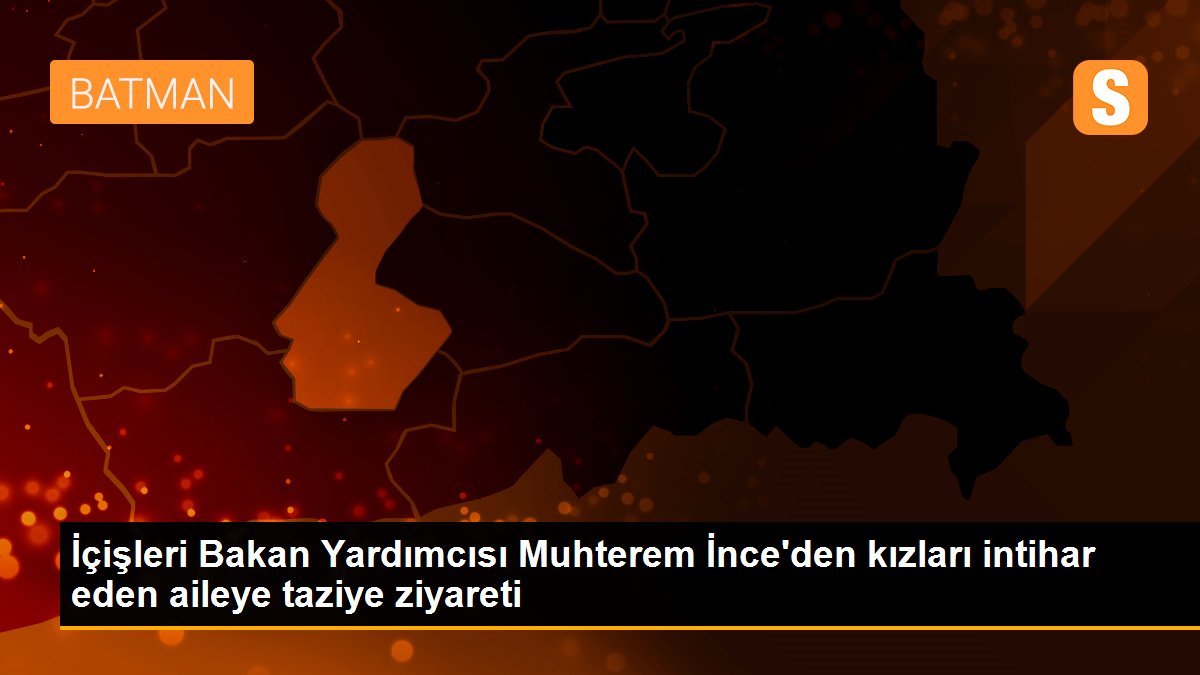 BATMAN

S

İçişleri Bakan Yardımcısı Muhterem İnce'den kızları intihar eden aileye taziye ziyareti